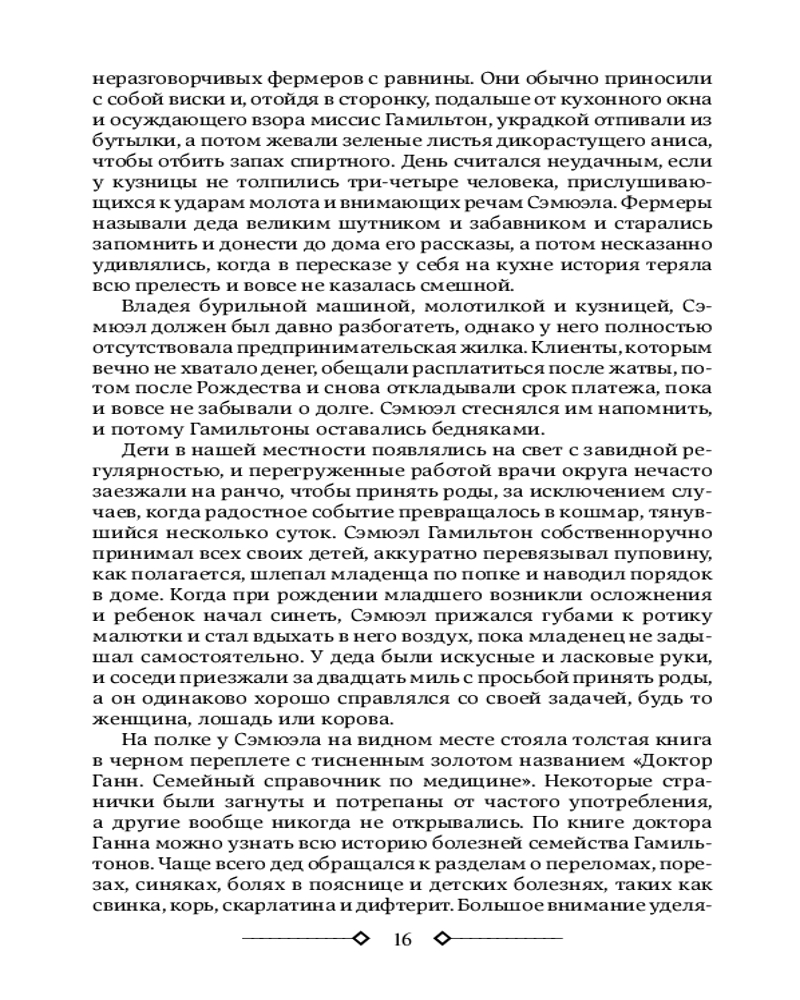 неразговорчивых фермеров с равнины. Они обычно приносили с собой виски и, отойдя в сторонку, подальше от кухонного окна и осуждающего взора миссис Гамильтон, украдкой отпивали из бутылки, а потом жевали зеленые листья дикорастущего аниса, чтобы отбить запах спиртного. День считался неудачным, если у кузницы не толпились три-четыре человека, прислушивающихся к ударам молота и внимающих речам Сэмюэла. Фермеры называли деда великим шутником и забавником и старались запомнить и донести до дома его рассказы, а потом несказанно удивлялись, когда в пересказе у себя на кухне история теряла всю прелесть и вовсе не казалась смешной.

Владея бурильной машиной, молотилкой и кузницей, Сэмюэл должен был давно разбогатеть, однако у него полностью отсутствовала предпринимательская жилка. Клиенты, которым вечно не хватало денег, обещали расплатиться после жатвы, потом после Рождества и снова откладывали срок платежа, пока и вовсе не забывали о долге. Сэмюэл стеснялся им напомнить, и потому Гамильтоны оставались бедняками.

Дети в нашей местности появлялись на свет с завидной регулярностью, и перегруженные работой врачи округа нечасто заезжали на ранчо, чтобы принять роды, за исключением случаев, когда радостное событие превращалось в кошмар, тянувшийся несколько суток. Сэмюэл Гамильтон собственноручно принимал всех своих детей, аккуратно перевязывал пуповину, как полагается, шлепал младенца по попке и наводил порядок в доме. Когда при рождении младшего возникли осложнения и ребенок начал синеть, Сэмюэл прижался губами к ротику малютки и стал вдыхать в него воздух, пока младенец не задышал самостоятельно. У деда были искусные и ласковые руки, и соседи приезжали за двадцать миль с просьбой принять роды, а он одинаково хорошо справлялся со своей задачей, будь то женщина, лошадь или корова.

На полке у Сэмюэла на видном месте стояла толстая книга в черном переплете с тисненным золотом названием «Доктор Ганн. Семейный справочник по медицине». Некоторые странички были загнуты и потрепаны от частого употребления, а другие вообще никогда не открывались. По книге доктора Ганна можно узнать всю историю болезней семейства Гамильтонов. Чаще всего дед обращался к разделам о переломах, порезах, синяках, болях в пояснице и детских болезнях, таких как свинка, корь, скарлатина и дифтерит. Большое внимание уделя-

16